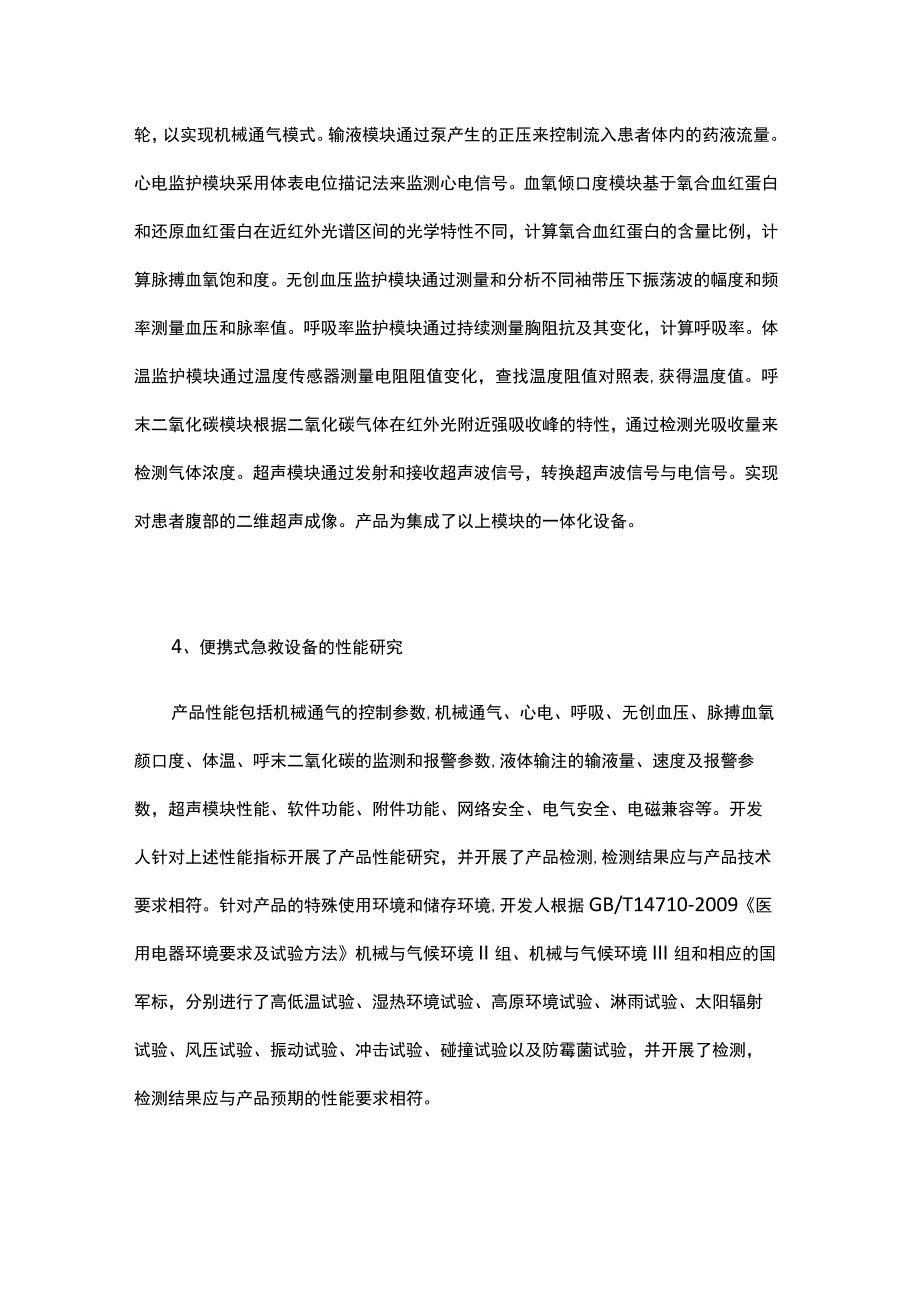 轮，以实现机械通气模式。输液模块通过泵产生的正压来控制流入患者体内的药液流量。心电监护模块采用体表电位描记法来监测心电信号。血氧倾口度模块基于氧合血红蛋白和还原血红蛋白在近红外光谱区间的光学特性不同，计算氧合血红蛋白的含量比例，计算脉搏血氧饱和度。无创血压监护模块通过测量和分析不同袖带压下振荡波的幅度和频率测量血压和脉率值。呼吸率监护模块通过持续测量胸阻抗及其变化，计算呼吸率。体温监护模块通过温度传感器测量电阻阻值变化，查找温度阻值对照表，获得温度值。呼末二氧化碳模块根据二氧化碳气体在红外光附近强吸收峰的特性，通过检测光吸收量来检测气体浓度。超声模块通过发射和接收超声波信号，转换超声波信号与电信号。实现对患者腹部的二维超声成像。产品为集成了以上模块的一体化设备。

4、便携式急救设备的性能研究

产品性能包括机械通气的控制参数，机械通气、心电、呼吸、无创血压、脉搏血氧颜口度、体温、呼末二氧化碳的监测和报警参数，液体输注的输液量、速度及报警参数，超声模块性能、软件功能、附件功能、网络安全、电气安全、电磁兼容等。开发人针对上述性能指标开展了产品性能研究，并开展了产品检测，检测结果应与产品技术要求相符。针对产品的特殊使用环境和储存环境，开发人根据GB/T14710-2009《医用电器环境要求及试验方法》机械与气候环境II组、机械与气候环境III组和相应的国军标，分别进行了高低温试验、湿热环境试验、高原环境试验、淋雨试验、太阳辐射试验、风压试验、振动试验、冲击试验、碰撞试验以及防霉菌试验，并开展了检测，检测结果应与产品预期的性能要求相符。